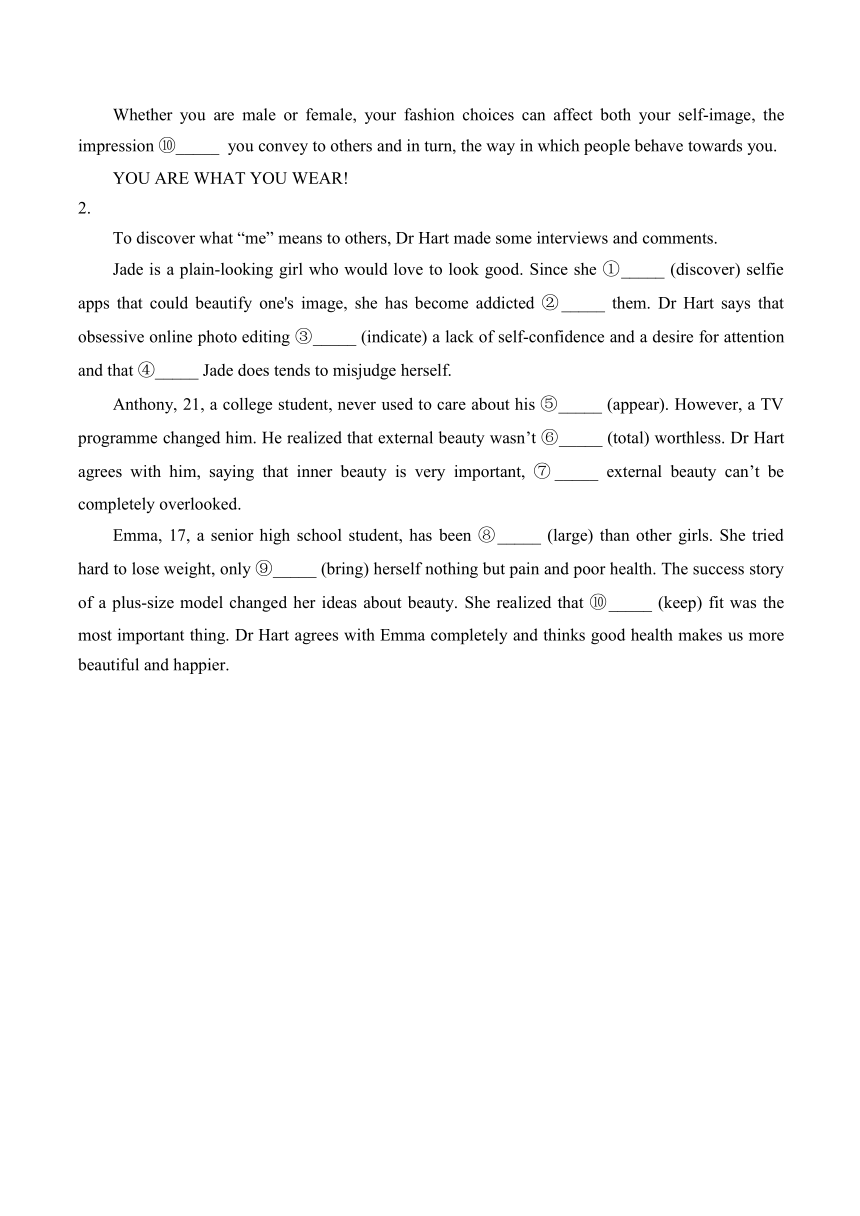 Whether you are male or female, your fashion choices can affect both your self-image, the impression ⑩_____ you convey to others and in turn, the way in which people behave towards you.

YOU ARE WHAT YOU WEAR!

2.

To discover what “me” means to others, Dr Hart made some interviews and comments.

Jade is a plain-looking girl who would love to look good. Since she ①_____ (discover) selfie apps that could beautify one's image, she has become addicted ②_____ them. Dr Hart says that obsessive online photo editing ③_____ (indicate) a lack of self-confidence and a desire for attention and that ④_____ Jade does tends to misjudge herself.

Anthony, 21, a college student, never used to care about his ⑤_____ (appear). However, a TV programme changed him. He realized that external beauty wasn’t ⑥_____ (total) worthless. Dr Hart agrees with him, saying that inner beauty is very important, ⑦_____ external beauty can’t be completely overlooked.

Emma, 17, a senior high school student, has been ⑧_____ (large) than other girls. She tried hard to lose weight, only ⑨_____ (bring) herself nothing but pain and poor health. The success story of a plus-size model changed her ideas about beauty. She realized that ⑩_____ (keep) fit was the most important thing. Dr Hart agrees with Emma completely and thinks good health makes us more beautiful and happier.